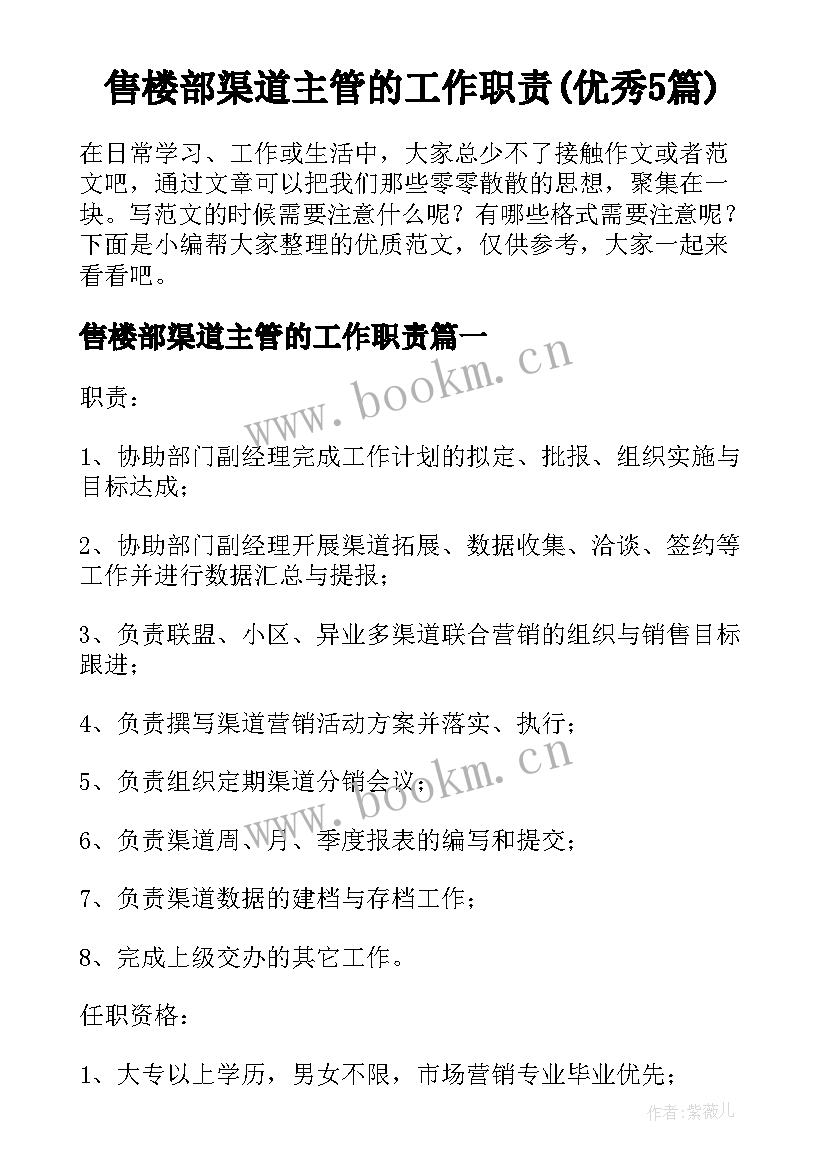 售楼部渠道主管的工作职责(优秀5篇)

在日常学习、工作或生活中，大家总少不了接触作文或者范文吧，通过文章可以把我们那些零零散散的思想，聚集在一块。写范文的时候需要注意什么呢？有哪些格式需要注意呢？下面是小编帮大家整理的优质范文，仅供参考，大家一起来看看吧。

售楼部渠道主管的工作职责篇一

www.bookm.cn

职责：

1、协助部门副经理完成工作计划的拟定、批报、组织实施与目标达成；

2、协助部门副经理开展渠道拓展、数据收集、洽谈、签约等工作并进行数据汇总与提报；

3、负责联盟、小区、异业多渠道联合营销的组织与销售目标跟进；

4、负责撰写渠道营销活动方案并落实、执行；

www.bookm.cn

5、负责组织定期渠道分销会议；

6、负责渠道周、月、季度报表的编写和提交；

7、负责渠道数据的建档与存档工作；

8、完成上级交办的其它工作。

任职资格：

1、大专以上学历，男女不限，市场营销专业毕业优先；

作者：紫薇儿